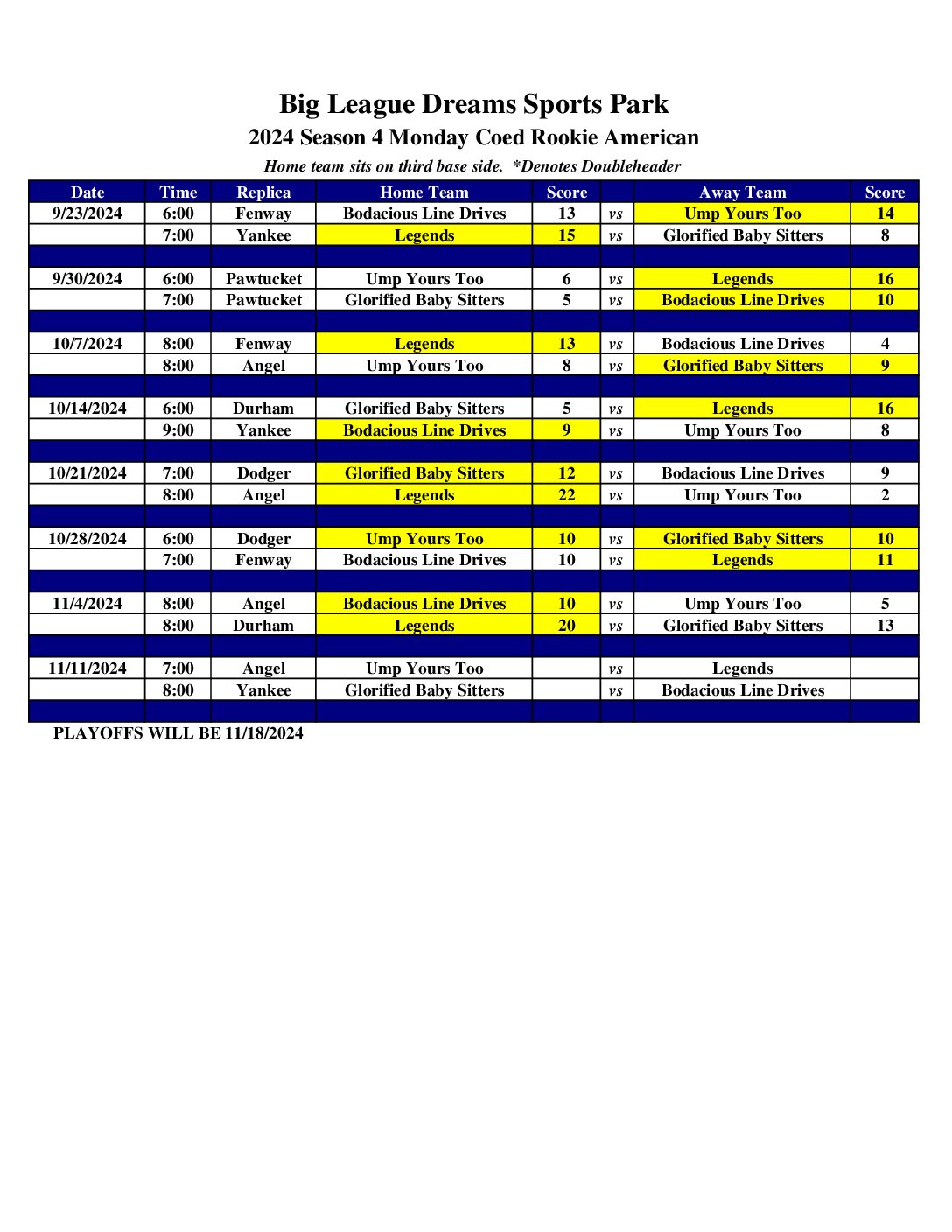 Big League Dreams Sports Park
2024 Season 4 Monday Coed Rookie American
Home team sits on third base side. *Denotes Doubleheader

| Date | Time | Replica | Home Team | Score | | Away Team | Score |
|---|---|---|---|---|---|---|---|
| 9/23/2024 | 6:00 | Fenway | Bodacious Line Drives | 13 | vs | Ump Yours Too | 14 |
| | 7:00 | Yankee | Legends | 15 | vs | Glorified Baby Sitters | 8 |
| | | | | | | | |
| 9/30/2024 | 6:00 | Pawtucket | Ump Yours Too | 6 | vs | Legends | 16 |
| | 7:00 | Pawtucket | Glorified Baby Sitters | 5 | vs | Bodacious Line Drives | 10 |
| | | | | | | | |
| 10/7/2024 | 8:00 | Fenway | Legends | 13 | vs | Bodacious Line Drives | 4 |
| | 8:00 | Angel | Ump Yours Too | 8 | vs | Glorified Baby Sitters | 9 |
| | | | | | | | |
| 10/14/2024 | 6:00 | Durham | Glorified Baby Sitters | 5 | vs | Legends | 16 |
| | 9:00 | Yankee | Bodacious Line Drives | 9 | vs | Ump Yours Too | 8 |
| | | | | | | | |
| 10/21/2024 | 7:00 | Dodger | Glorified Baby Sitters | 12 | vs | Bodacious Line Drives | 9 |
| | 8:00 | Angel | Legends | 22 | vs | Ump Yours Too | 2 |
| | | | | | | | |
| 10/28/2024 | 6:00 | Dodger | Ump Yours Too | 10 | vs | Glorified Baby Sitters | 10 |
| | 7:00 | Fenway | Bodacious Line Drives | 10 | vs | Legends | 11 |
| | | | | | | | |
| 11/4/2024 | 8:00 | Angel | Bodacious Line Drives | 10 | vs | Ump Yours Too | 5 |
| | 8:00 | Durham | Legends | 20 | vs | Glorified Baby Sitters | 13 |
| | | | | | | | |
| 11/11/2024 | 7:00 | Angel | Ump Yours Too | | vs | Legends | |
| | 8:00 | Yankee | Glorified Baby Sitters | | vs | Bodacious Line Drives | |
| | | | | | | | |

PLAYOFFS WILL BE 11/18/2024